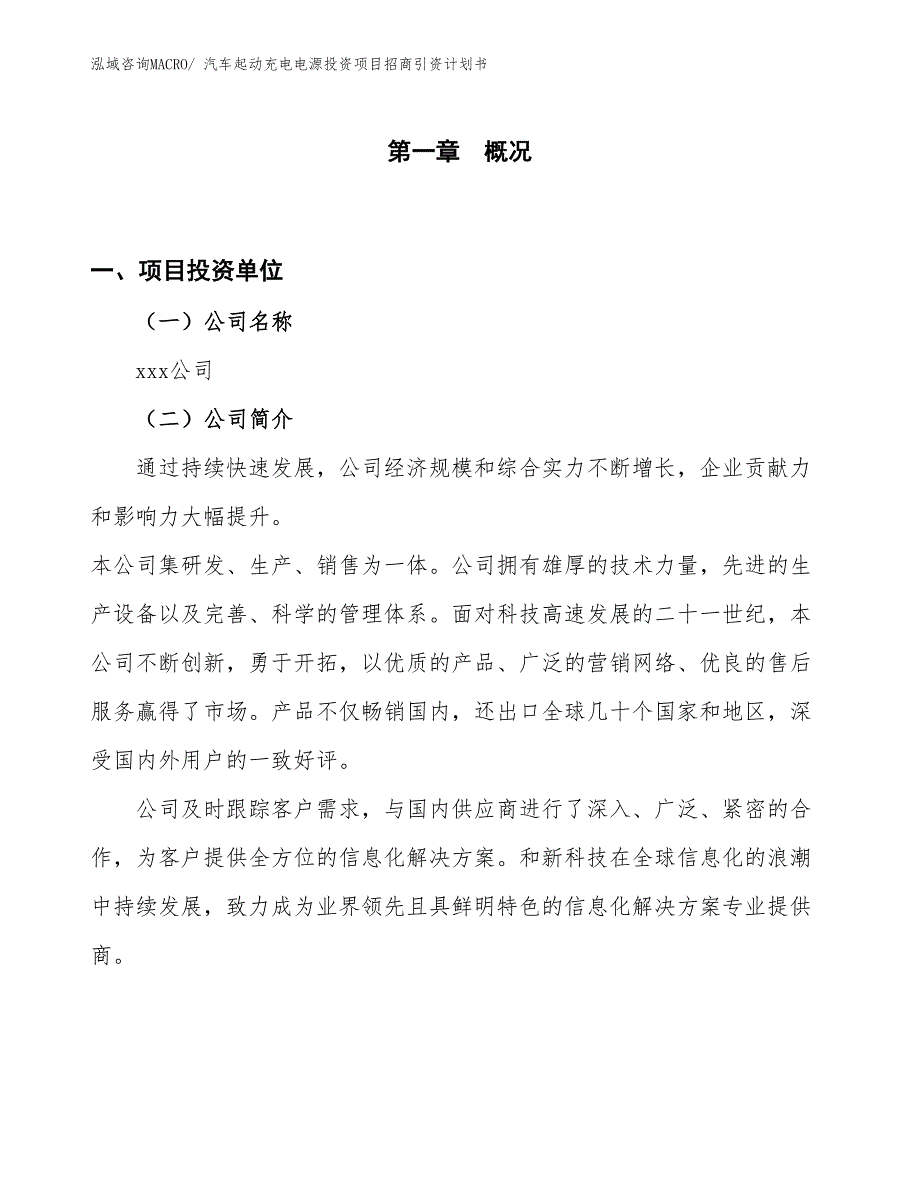 泓域咨询MACRO/ 汽车起动充电电源投资项目招商引资计划书

第一章 概况

一、项目投资单位

（一）公司名称

xxx公司

（二）公司简介

通过持续快速发展，公司经济规模和综合实力不断增长，企业贡献力和影响力大幅提升。

本公司集研发、生产、销售为一体。公司拥有雄厚的技术力量，先进的生产设备以及完善、科学的管理体系。面对科技高速发展的二十一世纪，本公司不断创新，勇于开拓，以优质的产品、广泛的营销网络、优良的售后服务赢得了市场。产品不仅畅销国内，还出口全球几十个国家和地区，深受国内外用户的一致好评。

公司及时跟踪客户需求，与国内供应商进行了深入、广泛、紧密的合作，为客户提供全方位的信息化解决方案。和新科技在全球信息化的浪潮中持续发展，致力成为业界领先且具鲜明特色的信息化解决方案专业提供商。